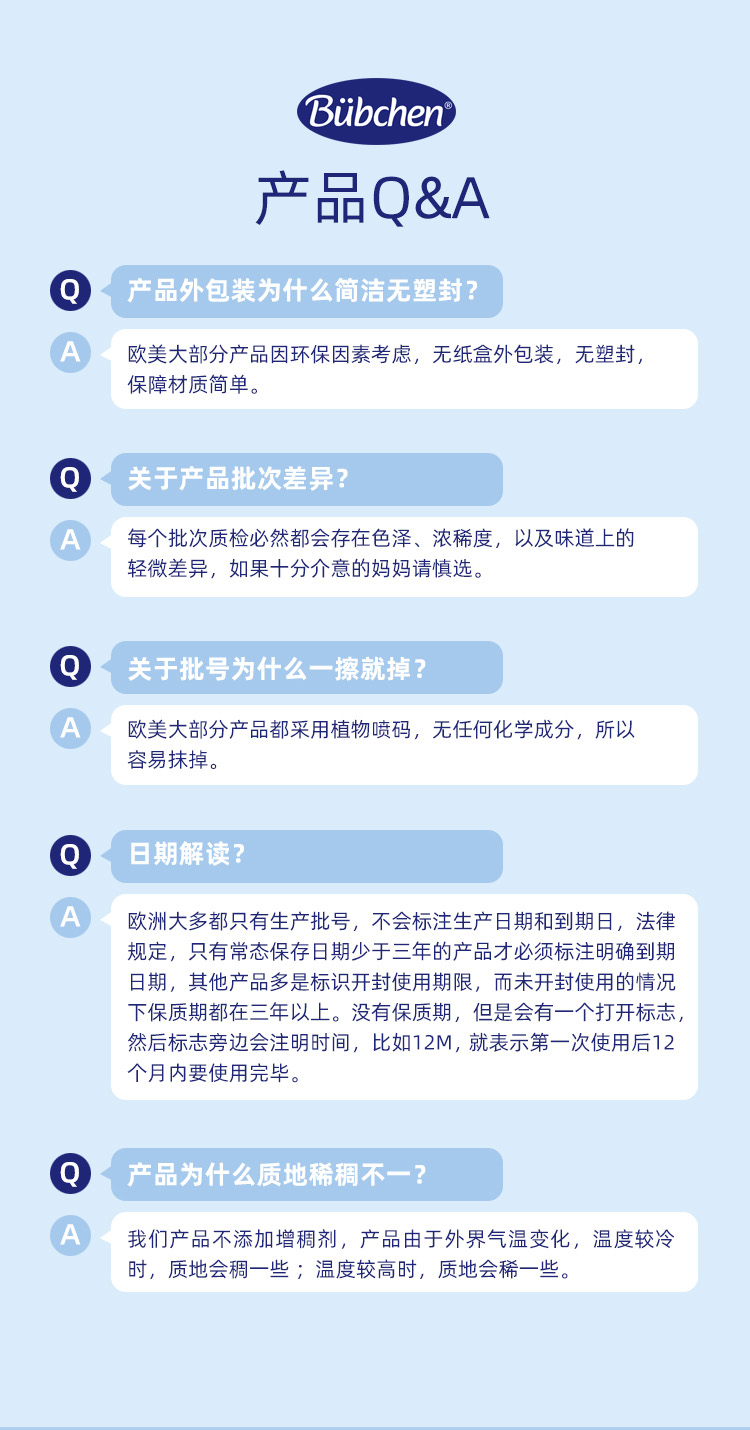 Bübchen®

产品Q&A

Q 产品外包装为什么简洁无塑封？

A 欧美大部分产品因环保因素考虑，无纸盒外包装，无塑封，保障材质简单。

Q 关于产品批次差异？

A 每个批次质检必然都会存在色泽、浓稀度，以及味道上的轻微差异，如果十分介意的妈妈请慎选。

Q 关于批号为什么一擦就掉？

A 欧美大部分产品都采用植物喷码，无任何化学成分，所以容易抹掉。

Q 日期解读？

A 欧洲大多都只有生产批号，不会标注生产日期和到期日，法律规定，只有常态保存日期少于三年的产品才必须标注明确到期日期，其他产品多是标识开封使用期限，而未开封使用的情况下保质期都在三年以上。没有保质期，但是会有一个打开标志，然后标志旁边会注明时间，比如12M，就表示第一次使用后12个月内要使用完毕。

Q 产品为什么质地稀稠不一？

A 我们产品不添加增稠剂，产品由于外界气温变化，温度较冷时，质地会稠一些；温度较高时，质地会稀一些。